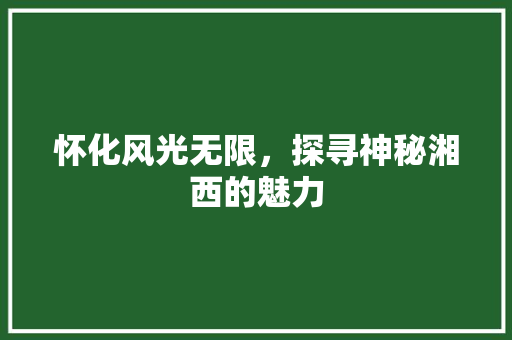 怀化风光无限，探寻神秘湘西的魅力